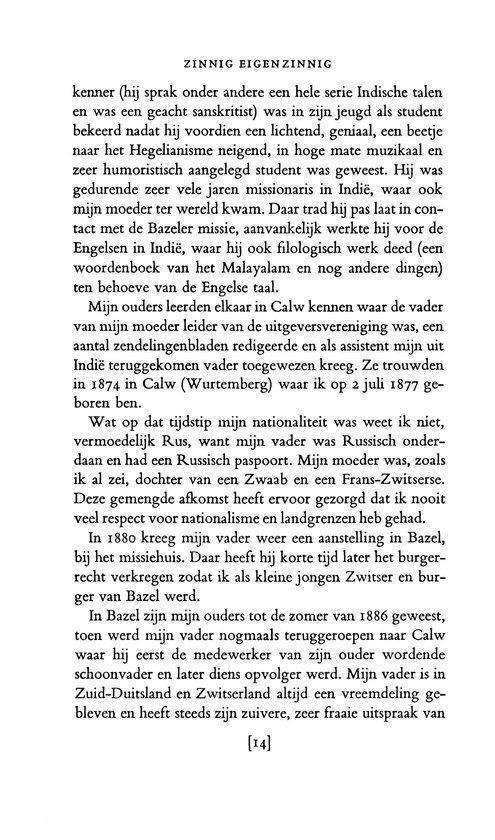 ZINNIG EIGENZINNIG

kenner (hij sprak onder andere een hele serie Indische talen en was een geacht sanskritist) was in zijn jeugd als student bekeerd nadat hij voordien een lichtend, geniaal, een beetje naar het Hegelianisme neigend, in hoge mate muzikaal en zeer humoristisch aangelegd student was geweest. Hij was gedurende zeer vele jaren missionaris in Indië, waar ook mijn moeder ter wereld kwam. Daar trad hij pas laat in contact met de Bazeler missie, aanvankelijk werkte hij voor de Engelsen in Indië, waar hij ook filologisch werk deed (een woordenboek van het Malayalam en nog andere dingen) ten behoeve van de Engelse taal.

Mijn ouders leerden elkaar in Calw kennen waar de vader van mijn moeder leider van de uitgeversvereniging was, een aantal zendelingenbladen redigeerde en als assistent mijn uit Indië teruggekomen vader toegewezen kreeg. Ze trouwden in 1874 in Calw (Wurtemberg) waar ik op 2 juli 1877 geboren ben.

Wat op dat tijdstip mijn nationaliteit was weet ik niet, vermoedelijk Rus, want mijn vader was Russisch onderdaan en had een Russisch paspoort. Mijn moeder was, zoals ik al zei, dochter van een Zwaab en een Frans-Zwitserse. Deze gemengde afkomst heeft ervoor gezorgd dat ik nooit veel respect voor nationalisme en landgrenzen heb gehad.

In 1880 kreeg mijn vader weer een aanstelling in Bazel, bij het missiehuis. Daar heeft hij korte tijd later het burgerrecht verkregen zodat ik als kleine jongen Zwitser en burger van Bazel werd.

In Bazel zijn mijn ouders tot de zomer van 1886 geweest, toen werd mijn vader nogmaals teruggeroepen naar Calw waar hij eerst de medewerker van zijn ouder wordende schoonvader en later diens opvolger werd. Mijn vader is in Zuid-Duitsland en Zwitserland altijd een vreemdeling gebleven en heeft steeds zijn zuivere, zeer fraaie uitspraak van

[14]